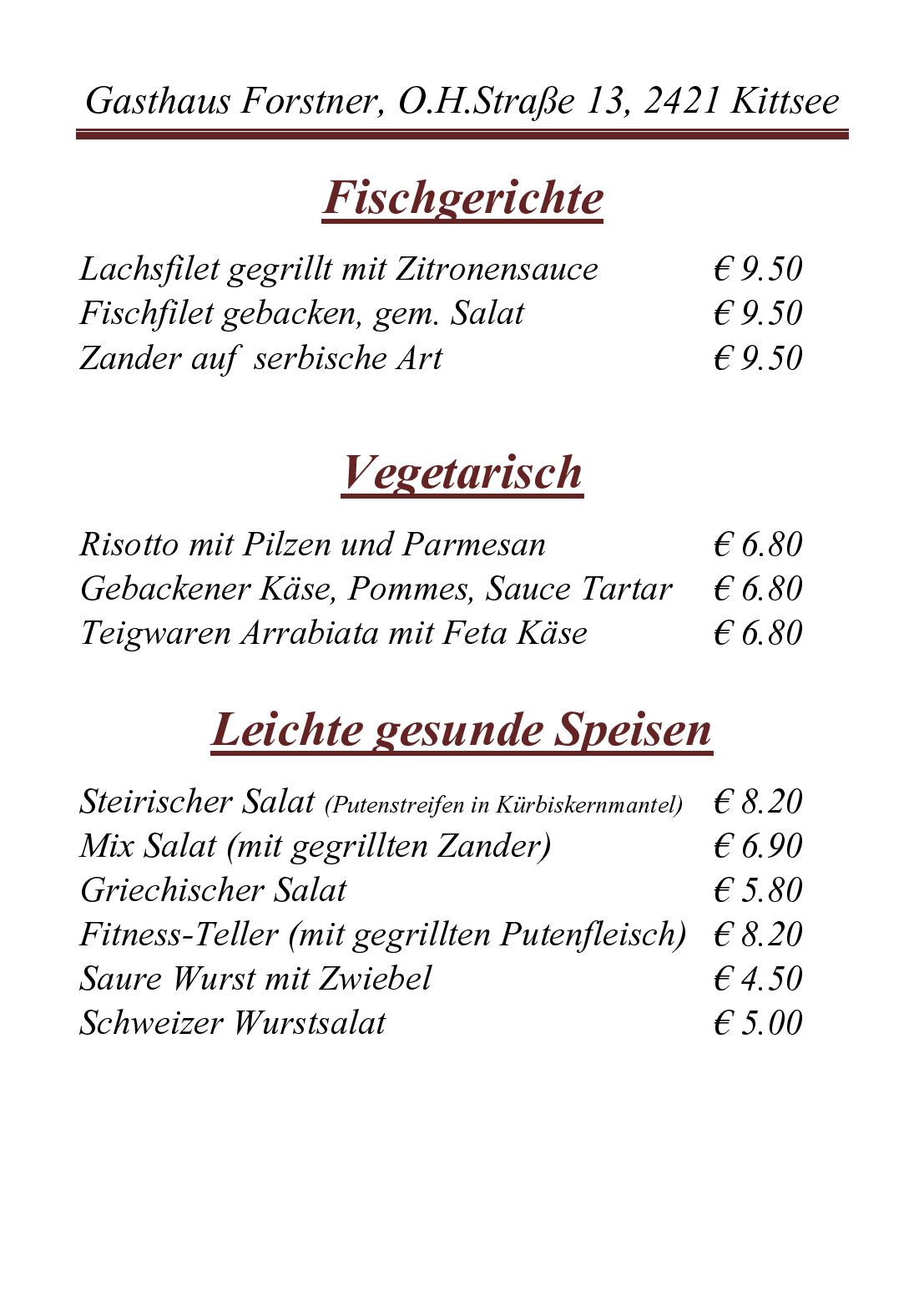 Gasthaus Forstner, O.H.Straße 13, 2421 Kittsee

Fischgerichte

Lachsfilet gegrillt mit Zitronensauce € 9.50
Fischfilet gebacken, gem. Salat € 9.50
Zander auf serbische Art € 9.50

Vegetarisch

Risotto mit Pilzen und Parmesan € 6.80
Gebackener Käse, Pommes, Sauce Tartar € 6.80
Teigwaren Arrabiata mit Feta Käse € 6.80

Leichte gesunde Speisen

Steirischer Salat (Putenstreifen in Kürbiskernmantel) € 8.20
Mix Salat (mit gegrillten Zander) € 6.90
Griechischer Salat € 5.80
Fitness-Teller (mit gegrillten Putenfleisch) € 8.20
Saure Wurst mit Zwiebel € 4.50
Schweizer Wurstsalat € 5.00